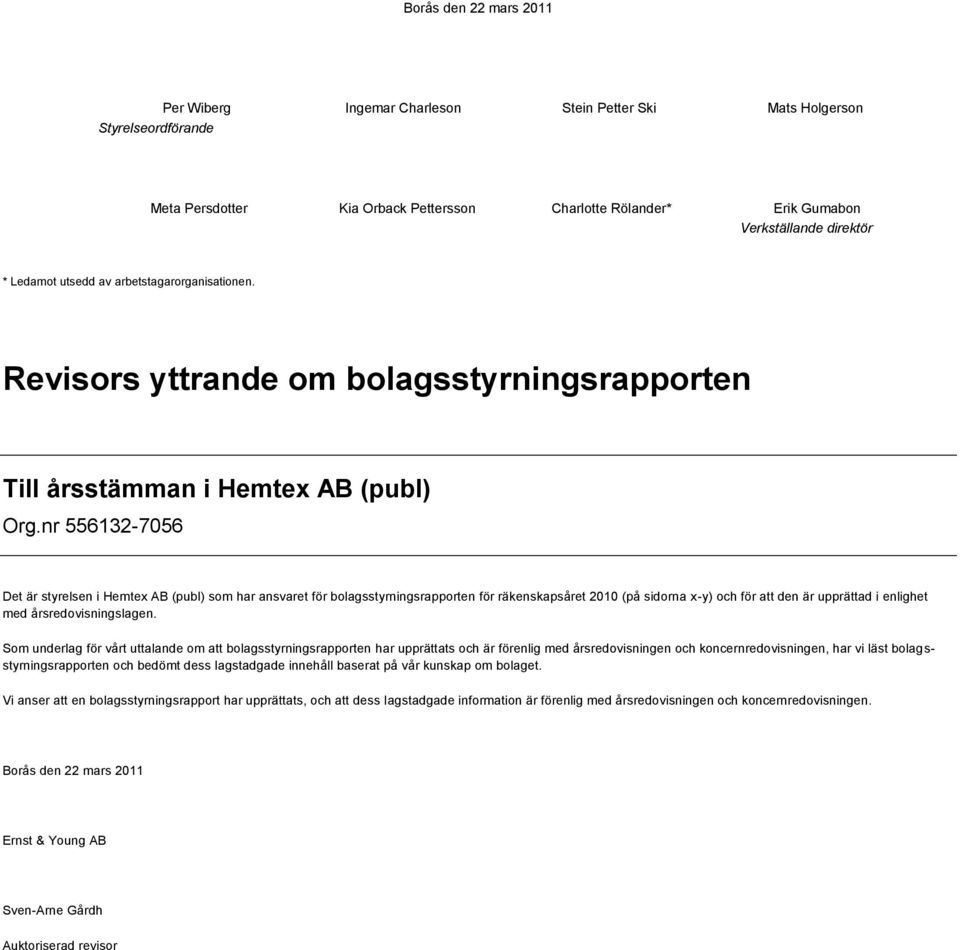 Borås den 22 mars 2011

Per Wiberg
Styrelseordförande

Ingemar Charleson

Stein Petter Ski

Mats Holgerson

Meta Persdotter

Kia Orback Pettersson

Charlotte Rölander*

Erik Gumabon
Verkställande direktör

* Ledamot utsedd av arbetstagarorganisationen.

Revisors yttrande om bolagsstyrningsrapporten

Till årsstämman i Hemtex AB (publ)

Org.nr 556132-7056

Det är styrelsen i Hemtex AB (publ) som har ansvaret för bolagsstyrningsrapporten för räkenskapsåret 2010 (på sidorna x-y) och för att den är upprättad i enlighet med årsredovisningslagen.

Som underlag för vårt uttalande om att bolagsstyrningsrapporten har upprättats och är förenlig med årsredovisningen och koncernredovisningen, har vi läst bolagsstyrningsrapporten och bedömt dess lagstadgade innehåll baserat på vår kunskap om bolaget.

Vi anser att en bolagsstyrningsrapport har upprättats, och att dess lagstadgade information är förenlig med årsredovisningen och koncernredovisningen.

Borås den 22 mars 2011

Ernst & Young AB

Sven-Arne Gårdh

Auktoriserad revisor